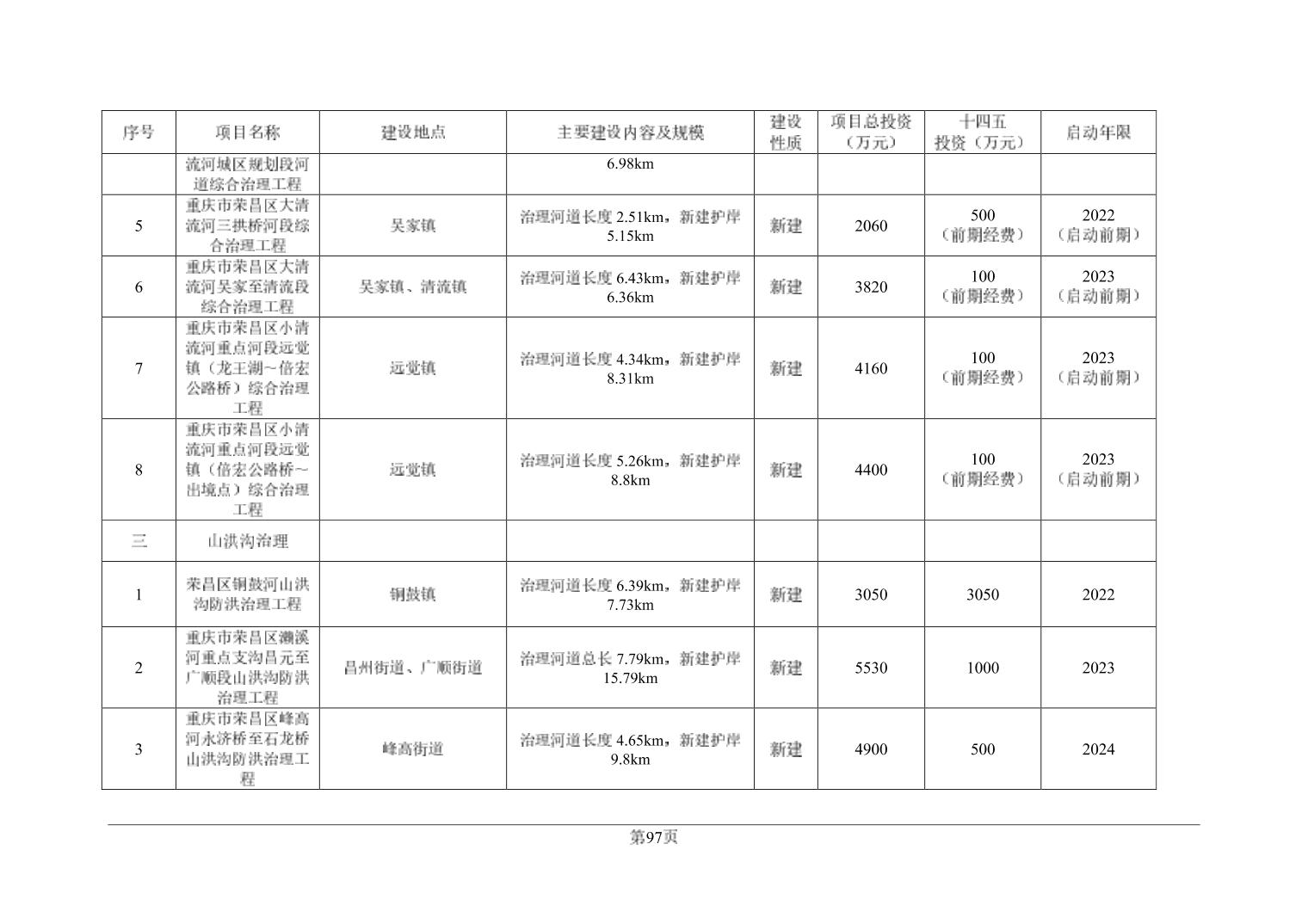 | 序号 | 项目名称 | 建设地点 | 主要建设内容及规模 | 建设性质 | 项目总投资（万元） | 十四五投资（万元） | 启动年限 |
|---|---|---|---|---|---|---|---|
| | 流河城区规划段河道综合治理工程 | | 6.98km | | | | |
| 5 | 重庆市荣昌区大清流河三拱桥河段综合治理工程 | 吴家镇 | 治理河道长度 2.51km，新建护岸 5.15km | 新建 | 2060 | 500（前期经费） | 2022（启动前期） |
| 6 | 重庆市荣昌区大清流河吴家至清流段综合治理工程 | 吴家镇、清流镇 | 治理河道长度 6.43km，新建护岸 6.36km | 新建 | 3820 | 100（前期经费） | 2023（启动前期） |
| 7 | 重庆市荣昌区小清流河重点河段远觉镇（龙王湖～倍宏公路桥）综合治理工程 | 远觉镇 | 治理河道长度 4.34km，新建护岸 8.31km | 新建 | 4160 | 100（前期经费） | 2023（启动前期） |
| 8 | 重庆市荣昌区小清流河重点河段远觉镇（倍宏公路桥～出境点）综合治理工程 | 远觉镇 | 治理河道长度 5.26km，新建护岸 8.8km | 新建 | 4400 | 100（前期经费） | 2023（启动前期） |
| 三 | 山洪沟治理 | | | | | | |
| 1 | 荣昌区铜鼓河山洪沟防洪治理工程 | 铜鼓镇 | 治理河道长度 6.39km，新建护岸 7.73km | 新建 | 3050 | 3050 | 2022 |
| 2 | 重庆市荣昌区濑溪河重点支沟昌元至广顺段山洪沟防洪治理工程 | 昌州街道、广顺街道 | 治理河道总长 7.79km，新建护岸 15.79km | 新建 | 5530 | 1000 | 2023 |
| 3 | 重庆市荣昌区峰高河永济桥至石龙桥山洪沟防洪治理工程 | 峰高街道 | 治理河道长度 4.65km，新建护岸 9.8km | 新建 | 4900 | 500 | 2024 |

第97页